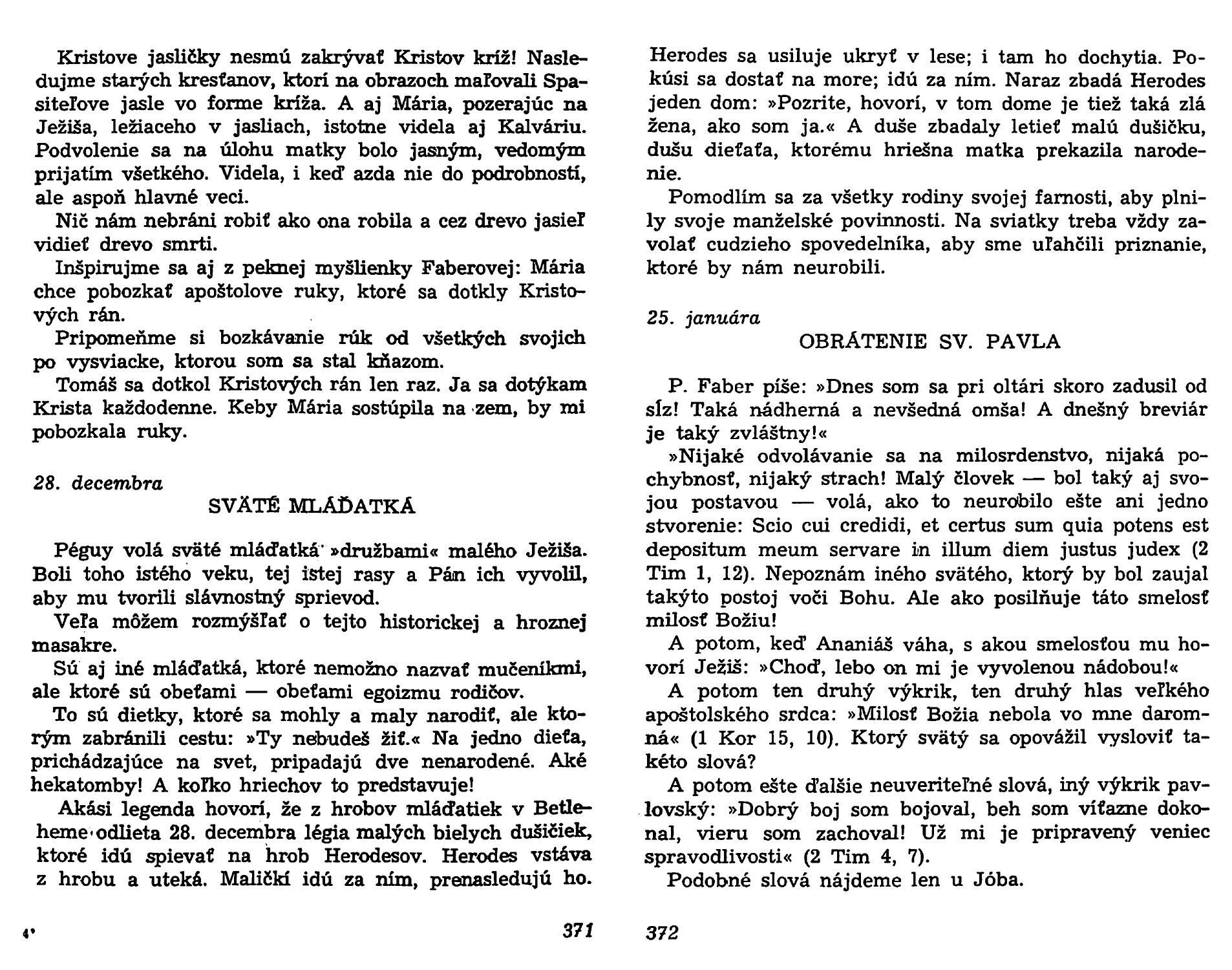 Kristove jasličky nesmú zakrývať Kristov kríž! Nasledujme starých kresťanov, ktorí na obrazoch maľovali Spasiteľove jasle vo forme kríža. A aj Mária, pozerajúc na Ježiša, ležiaceho v jasliach, istotne videla aj Kalváriu. Podvolenie sa na úlohu matky bolo jasným, vedomým prijatím všetkého. Videla, i keď azda nie do podrobností, ale aspoň hlavné veci.

Nič nám nebráni robiť ako ona robila a cez drevo jasieľ vidieť drevo smrti.

Inšpirujme sa aj z peknej myšlienky Faberovej: Mária chce pobozkať apoštolove ruky, ktoré sa dotkly Kristových rán.

Pripomeňme si bozkávanie rúk od všetkých svojich po vysviacke, ktorou som sa stal kňazom.

Tomáš sa dotkol Kristových rán len raz. Ja sa dotýkam Krista každodenne. Keby Mária sostúpila na zem, by mi pobozkala ruky.

28. decembra

SVÄTÉ MLÁĎATKÁ

Péguy volá sväté mláďatká »družbami« malého Ježiša. Boli toho istého veku, tej istej rasy a Pán ich vyvolil, aby mu tvorili slávnostný sprievod.

Veľa môžem rozmýšľať o tejto historickej a hroznej masakre.

Sú aj iné mláďatká, ktoré nemožno nazvať mučeníkmi, ale ktoré sú obeťami — obeťami egoizmu rodičov.

To sú dietky, ktoré sa mohly a maly narodiť, ale ktorým zabránili cestu: »Ty nebudeš žiť.« Na jedno dieťa, prichádzajúce na svet, pripadajú dve nenarodené. Aké hekatomby! A koľko hriechov to predstavuje!

Akási legenda hovorí, že z hrobov mláďatiek v Betleheme odlieta 28. decembra légia malých bielych dušičiek, ktoré idú spievať na hrob Herodesov. Herodes vstáva z hrobu a uteká. Maličkí idú za ním, prenasledujú ho.

4*

371

Herodes sa usiluje ukryť v lese; i tam ho dochytia. Pokúsi sa dostať na more; idú za ním. Naraz zbadá Herodes jeden dom: »Pozrite, hovorí, v tom dome je tiež taká zlá žena, ako som ja.« A duše zbadaly letieť malú dušičku, dušu dieťaťa, ktorému hriešna matka prekazila narodenie.

Pomodlím sa za všetky rodiny svojej farnosti, aby plnily svoje manželské povinnosti. Na sviatky treba vždy zavolať cudzieho spovedelníka, aby sme uľahčili priznanie, ktoré by nám neurobili.

25. januára

OBRÁTENIE SV. PAVLA

P. Faber píše: »Dnes som sa pri oltári skoro zadusil od sĺz! Taká nádherná a nevšedná omša! A dnešný breviár je taký zvláštny!«

»Nijaké odvolávanie sa na milosrdenstvo, nijaká pochybnosť, nijaký strach! Malý človek — bol taký aj svojou postavou — volá, ako to neurobilo ešte ani jedno stvorenie: Scio cui credidi, et certus sum quia potens est depositum meum servare in illum diem justus judex (2 Tim 1, 12). Nepoznám iného svätého, ktorý by bol zaujal takýto postoj voči Bohu. Ale ako posilňuje táto smelosť milosť Božiu!

A potom, keď Ananiáš váha, s akou smelosťou mu hovorí Ježiš: »Choď, lebo on mi je vyvolenou nádobou!«

A potom ten druhý výkrik, ten druhý hlas veľkého apoštolského srdca: »Milosť Božia nebola vo mne daromná« (1 Kor 15, 10). Ktorý svätý sa opovážil vysloviť takéto slová?

A potom ešte ďalšie neuveriteľné slová, iný výkrik pavlovský: »Dobrý boj som bojoval, beh som víťazne dokonal, vieru som zachoval! Už mi je pripravený veniec spravodlivosti« (2 Tim 4, 7).

Podobné slová nájdeme len u Jóba.

372